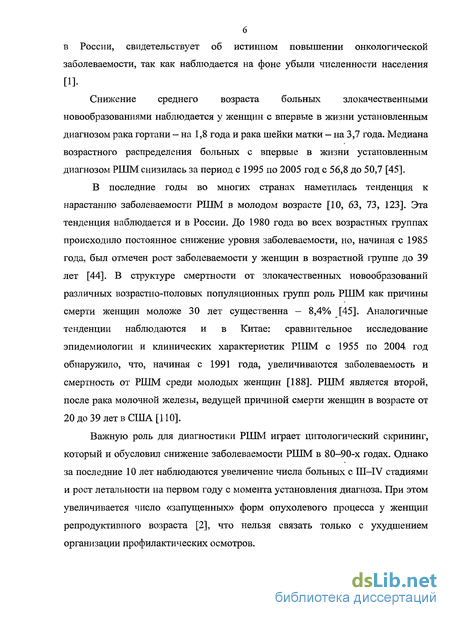 6

в России, свидетельствует об истинном повышении онкологической заболеваемости, так как наблюдается на фоне убыли численности населения [1].

Снижение среднего возраста больных злокачественными новообразованиями наблюдается у женщин с впервые в жизни установленным диагнозом рака гортани – на 1,8 года и рака шейки матки – на 3,7 года. Медиана возрастного распределения больных с впервые в жизни установленным диагнозом РШМ снизилась за период с 1995 по 2005 год с 56,8 до 50,7 [45].

В последние годы во многих странах наметилась тенденция к нарастанию заболеваемости РШМ в молодом возрасте [10, 63, 73, 123]. Эта тенденция наблюдается и в России. До 1980 года во всех возрастных группах происходило постоянное снижение уровня заболеваемости, но, начиная с 1985 года, был отмечен рост заболеваемости у женщин в возрастной группе до 39 лет [44]. В структуре смертности от злокачественных новообразований различных возрастно-половых популяционных групп роль РШМ как причины смерти женщин моложе 30 лет существенна – 8,4% [45]. Аналогичные тенденции наблюдаются и в Китае: сравнительное исследование эпидемиологии и клинических характеристик РШМ с 1955 по 2004 год обнаружило, что, начиная с 1991 года, увеличиваются заболеваемость и смертность от РШМ среди молодых женщин [188]. РШМ является второй, после рака молочной железы, ведущей причиной смерти женщин в возрасте от 20 до 39 лет в США [110].

Важную роль для диагностики РШМ играет цитологический скрининг, который и обусловил снижение заболеваемости РШМ в 80–90-х годах. Однако за последние 10 лет наблюдаются увеличение числа больных с III–IV стадиями и рост летальности на первом году с момента установления диагноза. При этом увеличивается число «запущенных» форм опухолевого процесса у женщин репродуктивного возраста [2], что нельзя связать только с ухудшением организации профилактических осмотров.

dsLib.net
библиотека диссертаций